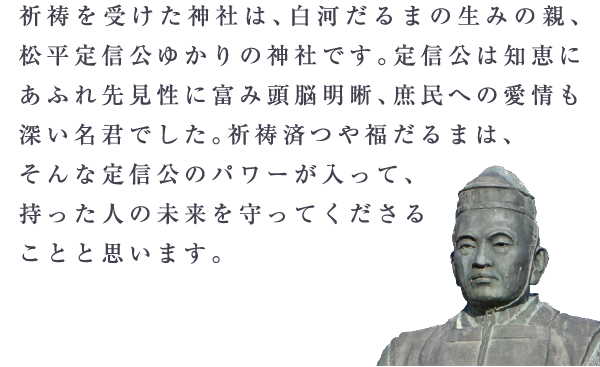 祈祷を受けた神社は、白河だるまの生みの親、松平定信公ゆかりの神社です。定信公は知恵にあふれ先見性に富み頭脳明晰、庶民への愛情も深い名君でした。祈祷済つや福だるまは、そんな定信公のパワーが入って、持った人の未来を守ってくださることと思います。